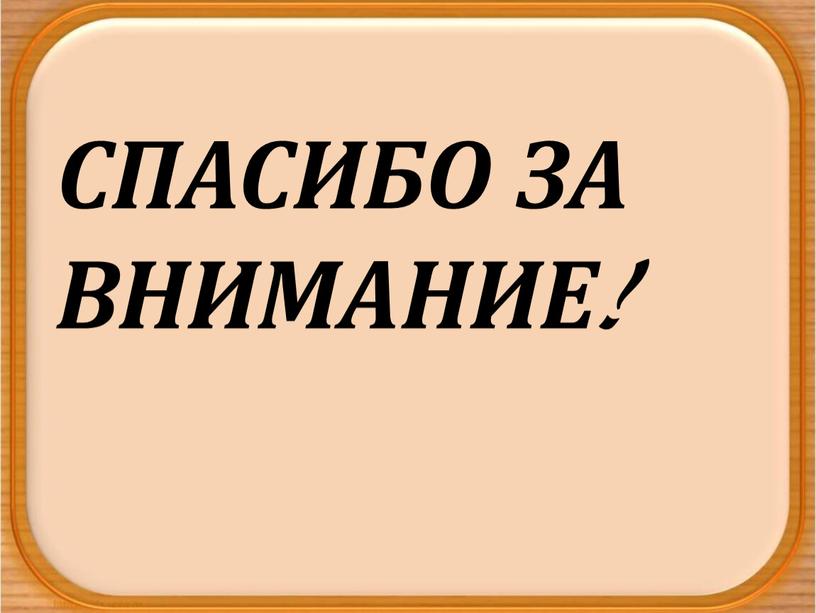 СПАСИБО ЗА ВНИМАНИЕ!